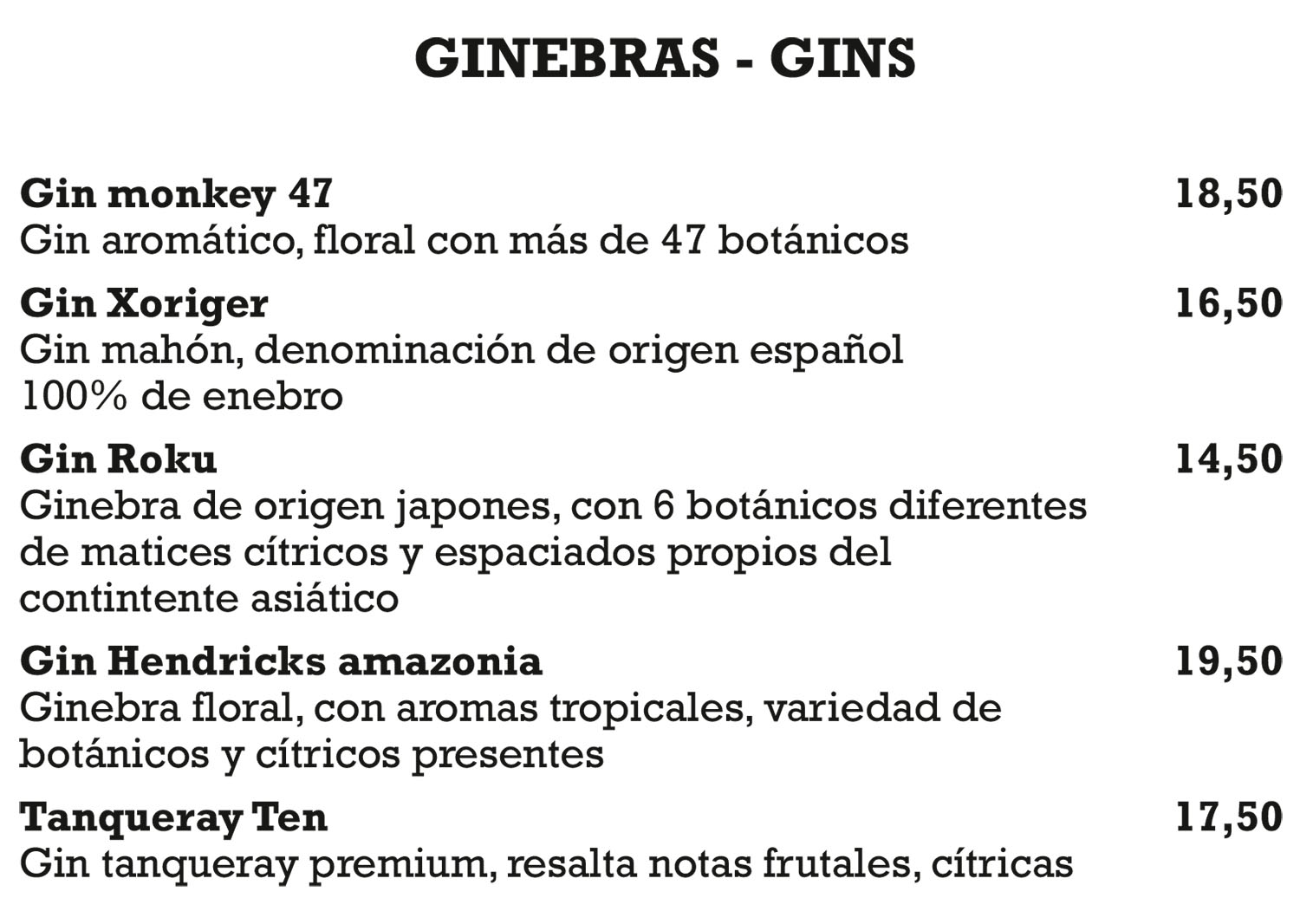 GINEBRAS - GINS

Gin monkey 47
18,50
Gin aromático, floral con más de 47 botánicos

Gin Xoriger
16,50
Gin mahón, denominación de origen español
100% de enebro

Gin Roku
14,50
Ginebra de origen japones, con 6 botánicos diferentes de matices cítricos y espaciados propios del contintente asiático

Gin Hendricks amazonia
19,50
Ginebra floral, con aromas tropicales, variedad de botánicos y cítricos presentes

Tanqueray Ten
17,50
Gin tanqueray premium, resalta notas frutales, cítricas